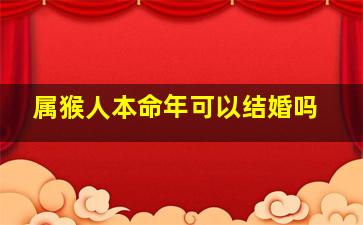 属猴人本命年可以结婚吗